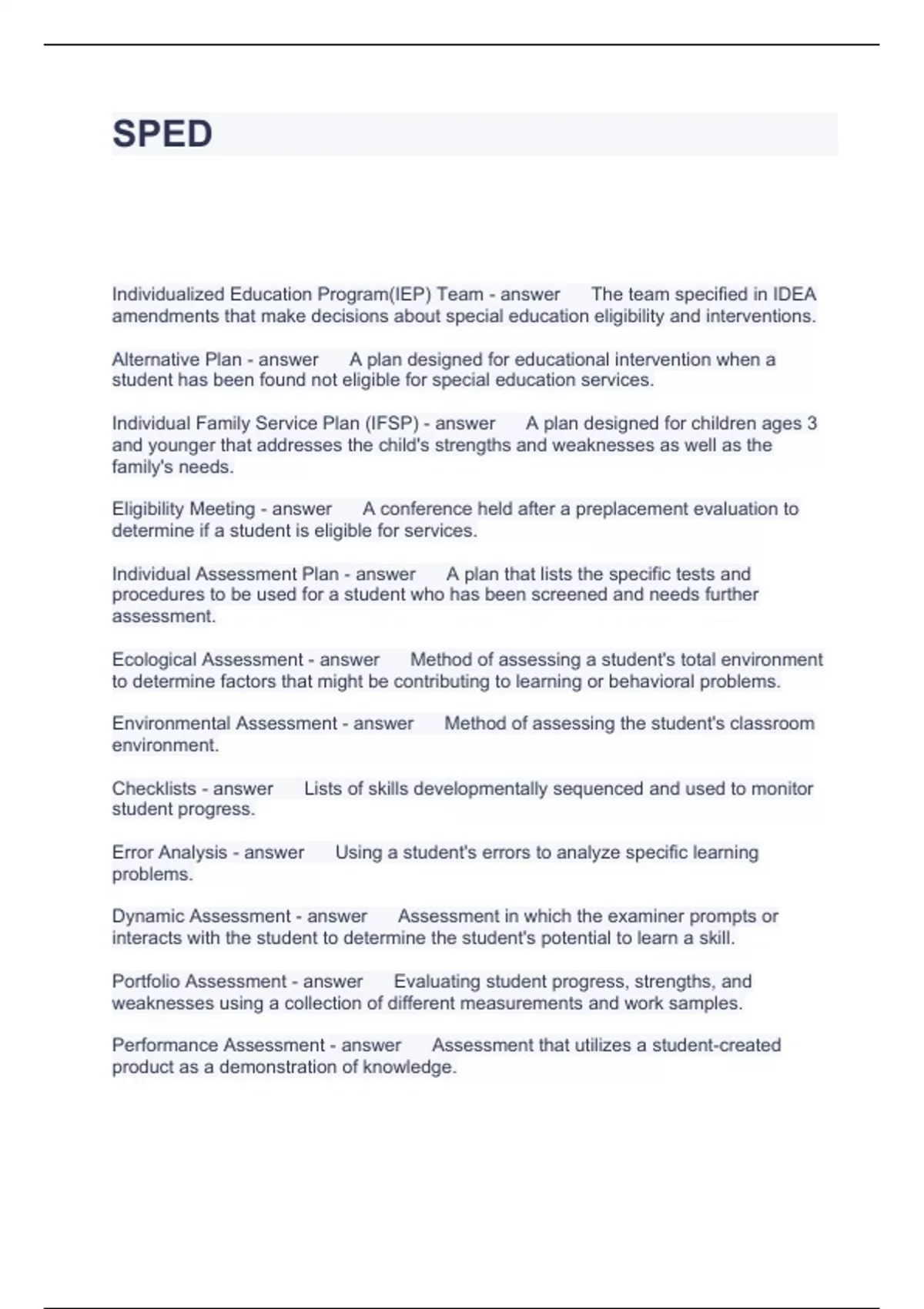 SPED

Individualized Education Program(IEP) Team - answer The team specified in IDEA amendments that make decisions about special education eligibility and interventions.

Alternative Plan - answer A plan designed for educational intervention when a student has been found not eligible for special education services.

Individual Family Service Plan (IFSP) - answer A plan designed for children ages 3 and younger that addresses the child's strengths and weaknesses as well as the family's needs.

Eligibility Meeting - answer A conference held after a preplacement evaluation to determine if a student is eligible for services.

Individual Assessment Plan - answer A plan that lists the specific tests and procedures to be used for a student who has been screened and needs further assessment.

Ecological Assessment - answer Method of assessing a student's total environment to determine factors that might be contributing to learning or behavioral problems.

Environmental Assessment - answer Method of assessing the student's classroom environment.

Checklists - answer Lists of skills developmentally sequenced and used to monitor student progress.

Error Analysis - answer Using a student's errors to analyze specific learning problems.

Dynamic Assessment - answer Assessment in which the examiner prompts or interacts with the student to determine the student's potential to learn a skill.

Portfolio Assessment - answer Evaluating student progress, strengths, and weaknesses using a collection of different measurements and work samples.

Performance Assessment - answer Assessment that utilizes a student-created product as a demonstration of knowledge.